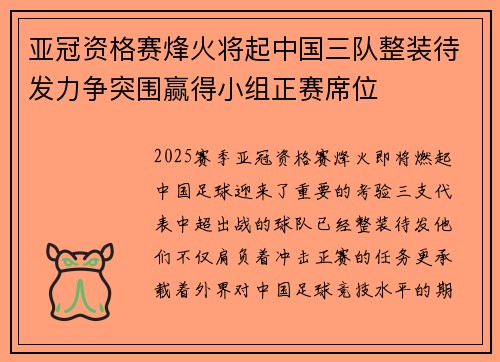 亚冠资格赛烽火将起中国三队整装待发力争突围赢得小组正赛席位

2025赛季亚冠资格赛烽火即将燃起中国足球迎来了重要的考验三支代表中超出战的球队已经整装待发他们不仅肩负着冲击正赛的任务更承载着外界对中国足球竞技水平的期